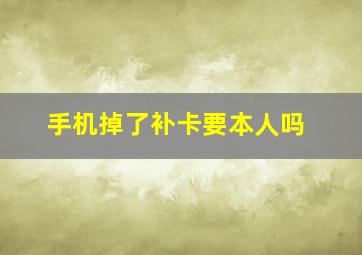 手机掉了补卡要本人吗